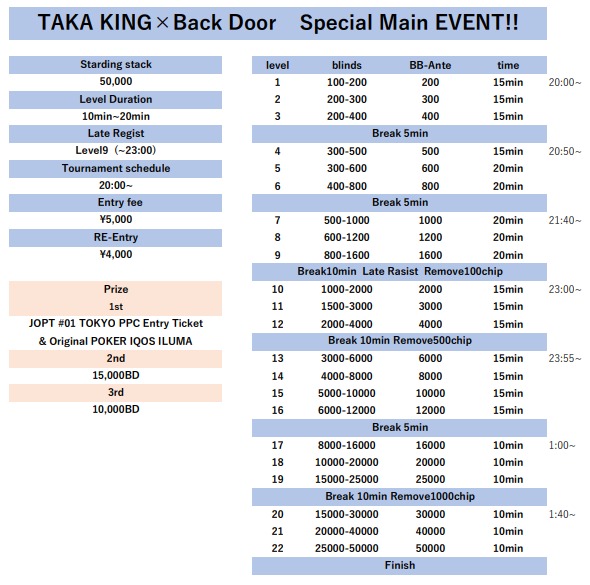 TAKA KING×Back Door　Special Main EVENT!!

Starding stack
50,000
Level Duration
10min~20min
Late Regist
Level9（~23:00）
Tournament schedule
20:00~
Entry fee
¥5,000
RE-Entry
¥4,000

Prize
1st
JOPT #01 TOKYO PPC Entry Ticket
& Original POKER IQOS ILUMA
2nd
15,000BD
3rd
10,000BD

| level | blinds | BB-Ante | time | |
|---|---|---|---|---|
| 1 | 100-200 | 200 | 15min | 20:00~ |
| 2 | 200-300 | 300 | 15min | |
| 3 | 200-400 | 400 | 15min | |
| Break 5min | | | | |
| 4 | 300-500 | 500 | 15min | 20:50~ |
| 5 | 300-600 | 600 | 20min | |
| 6 | 400-800 | 800 | 20min | |
| Break 5min | | | | |
| 7 | 500-1000 | 1000 | 20min | 21:40~ |
| 8 | 600-1200 | 1200 | 20min | |
| 9 | 800-1600 | 1600 | 20min | |
| Break10min Late Rasist Remove100chip | | | | |
| 10 | 1000-2000 | 2000 | 15min | 23:00~ |
| 11 | 1500-3000 | 3000 | 15min | |
| 12 | 2000-4000 | 4000 | 15min | |
| Break 10min Remove500chip | | | | |
| 13 | 3000-6000 | 6000 | 15min | 23:55~ |
| 14 | 4000-8000 | 8000 | 15min | |
| 15 | 5000-10000 | 10000 | 15min | |
| 16 | 6000-12000 | 12000 | 15min | |
| Break 5min | | | | |
| 17 | 8000-16000 | 16000 | 10min | 1:00~ |
| 18 | 10000-20000 | 20000 | 10min | |
| 19 | 15000-25000 | 25000 | 10min | |
| Break 10min Remove1000chip | | | | |
| 20 | 15000-30000 | 30000 | 10min | 1:40~ |
| 21 | 20000-40000 | 40000 | 10min | |
| 22 | 25000-50000 | 50000 | 10min | |
| Finish | | | | |